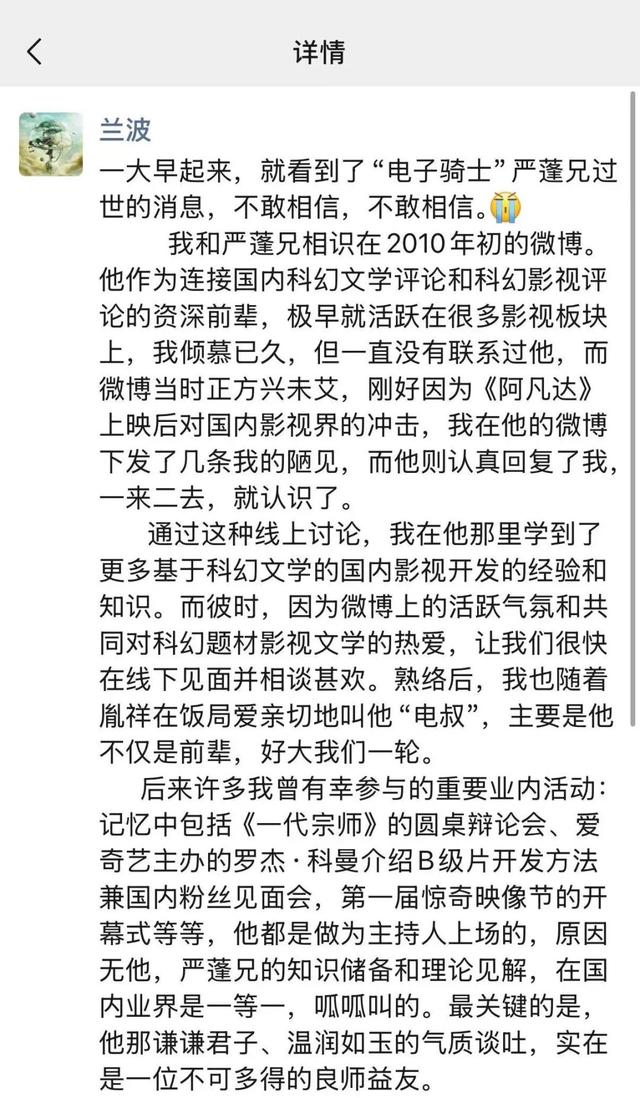 详情

兰波

一大早起来，就看到了“电子骑士”严蓬兄过世的消息，不敢相信，不敢相信。😭

我和严蓬兄相识在2010年初的微博。他作为连接国内科幻文学评论和科幻影视评论的资深前辈，极早就活跃在很多影视板块上，我倾慕已久，但一直没有联系过他，而微博当时正方兴未艾，刚好因为《阿凡达》上映后对国内影视界的冲击，我在他的微博下发了几条我的陋见，而他则认真回复了我，一来二去，就认识了。

通过这种线上讨论，我在他那里学到了更多基于科幻文学的国内影视开发的经验和知识。而彼时，因为微博上的活跃气氛和共同对科幻题材影视文学的热爱，让我们很快在线下见面并相谈甚欢。熟络后，我也随着胤祥在饭局爱亲切地叫他“电叔”，主要是他不仅是前辈，好大我们一轮。

后来许多我曾有幸参与的重要业内活动：记忆中包括《一代宗师》的圆桌辩论会、爱奇艺主办的罗杰·科曼介绍B级片开发方法兼国内粉丝见面会，第一届惊奇映像节的开幕式等等，他都是做为主持人上场的，原因无他，严蓬兄的知识储备和理论见解，在国内业界是一等一，呱呱叫的。最关键的是，他那谦谦君子、温润如玉的气质谈吐，实在是一位不可多得的良师益友。